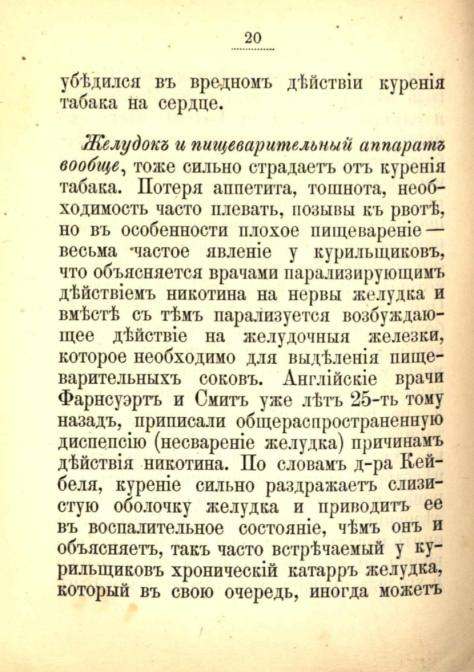 20

убѣдился въ вредномъ дѣйствіи куренія табака на сердце.

Желудокъ и пищеварительный аппаратъ вообще, тоже сильно страдаетъ отъ куренія табака. Потеря аппетита, тошнота, необходимость часто плевать, позывы къ рвотѣ, но въ особенности плохое пищевареніе — весьма частое явленіе у курильщиковъ, что объясняется врачами парализирующимъ дѣйствіемъ никотина на нервы желудка и вмѣстѣ съ тѣмъ парализуется возбуждающее дѣйствіе на желудочныя железки, которое необходимо для выдѣленія пищеварительныхъ соковъ. Англійскіе врачи Фарнсуэртъ и Смитъ уже лѣтъ 25-ть тому назадъ, приписали общераспространенную диспепсію (несвареніе желудка) причинамъ дѣйствія никотина. По словамъ д-ра Кейбеля, куреніе сильно раздражаетъ слизистую оболочку желудка и приводитъ ее въ воспалительное состояніе, чѣмъ онъ и объясняетъ, такъ часто встрѣчаемый у курильщиковъ хроническій катарръ желудка, который въ свою очередь, иногда можетъ